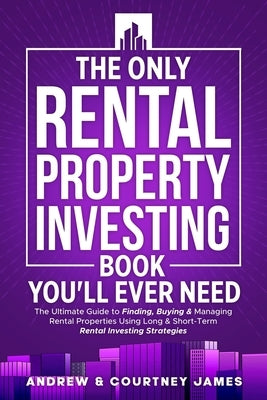 THE ONLY
RENTAL
PROPERTY
INVESTING
BOOK
YOU'LL EVER NEED

The Ultimate Guide to Finding, Buying & Managing Rental Properties Using Long & Short-Term Rental Investing Strategies

ANDREW & COURTNEY JAMES